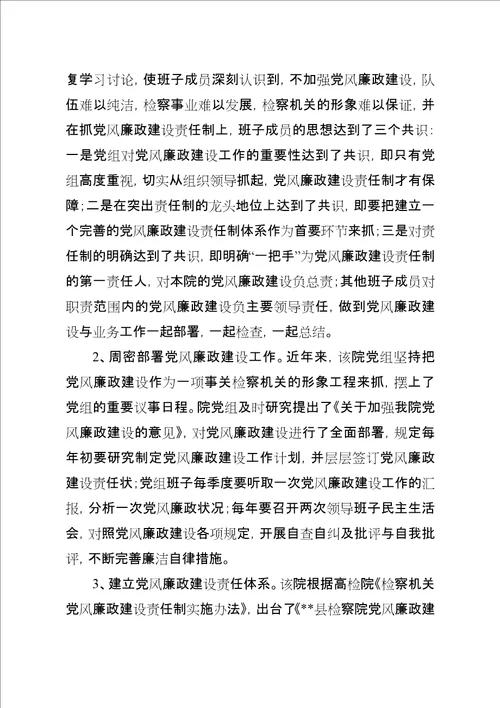 复学习讨论，使班子成员深刻认识到，不加强党风廉政建设，队伍难以纯洁，检察事业难以发展，检察机关的形象难以保证，并在抓党风廉政建设责任制上，班子成员的思想达到了三个共识：一是党组对党风廉政建设工作的重要性达到了共识，即只有党组高度重视，切实从组织领导抓起，党风廉政建设责任制才有保障；二是在突出责任制的龙头地位上达到了共识，即要把建立一个完善的党风廉政建设责任制体系作为首要环节来抓；三是对责任制的明确达到了共识，即明确“一把手”为党风廉政建设责任制的第一责任人，对本院的党风廉政建设负总责；其他班子成员对职责范围内的党风廉政建设负主要领导责任，做到党风廉政建设与业务工作一起部署，一起检查，一起总结。

2、周密部署党风廉政建设工作。近年来，该院党组坚持把党风廉政建设作为一项事关检察机关的形象工程来抓，摆上了党组的重要议事日程。院党组及时研究提出了《关于加强我院党风廉政建设的意见》，对党风廉政建设进行了全面部署，规定每年初要研究制定党风廉政建设工作计划，并层层签订党风廉政建设责任状；党组班子每季度要听取一次党风廉政建设工作的汇报，分析一次党风廉政状况；每年要召开两次领导班子民主生活会，对照党风廉政建设各项规定，开展自查自纠及批评与自我批评，不断完善廉洁自律措施。

3、建立党风廉政建设责任体系。该院根据高检院《检察机关党风廉政建设责任制实施办法》，出台了《**县检察院党风廉政建